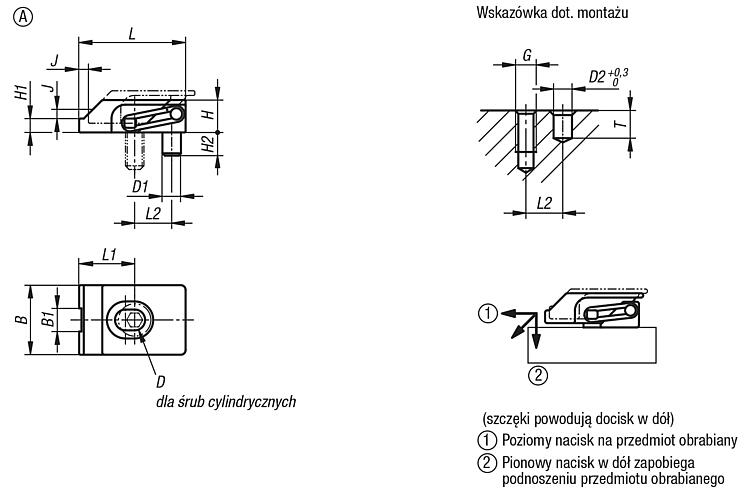 Ⓐ

L
J
J
H1
H
H2
D1
L2

L1
B
B1
D
dla śrub cylindrycznych

Wskazówka dot. montażu

G
$D2^{+0,3}_{0}$
T
L2

①
②

(szczęki powodują docisk w dół)
① Poziomy nacisk na przedmiot obrabiany
② Pionowy nacisk w dół zapobiega podnoszeniu przedmiotu obrabianego